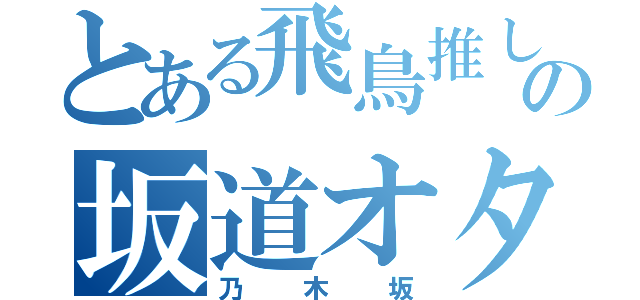 とある飛鳥推しの
坂道オタ
乃木坂